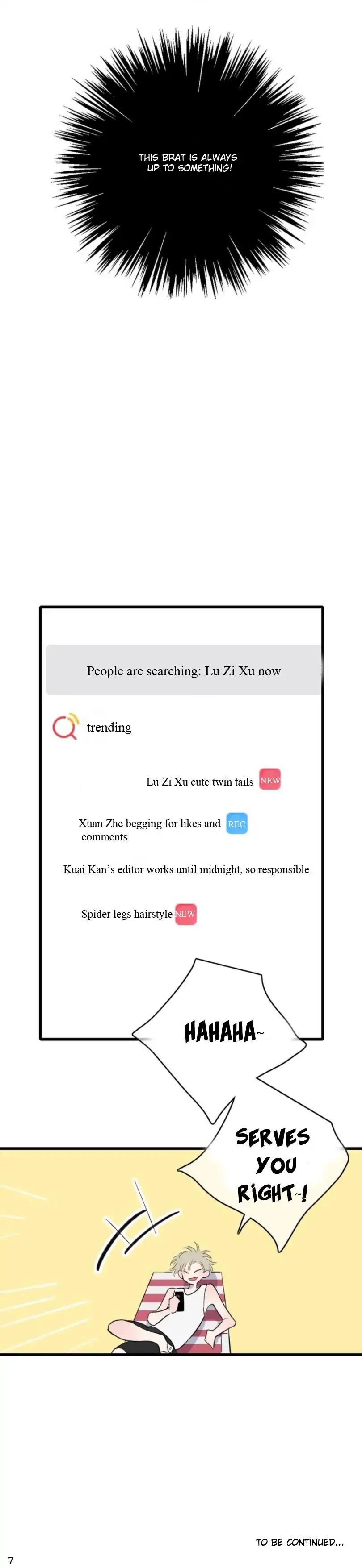 THIS BRAT IS ALWAYS UP TO SOMETHING!

People are searching: Lu Zi Xu now

trending

Lu Zi Xu cute twin tails NEW

Xuan Zhe begging for likes and comments REC

Kuai Kan's editor works until midnight, so responsible

Spider legs hairstyle NEW

HAHAHA~

SERVES YOU RIGHT~!

TO BE CONTINUED...

7